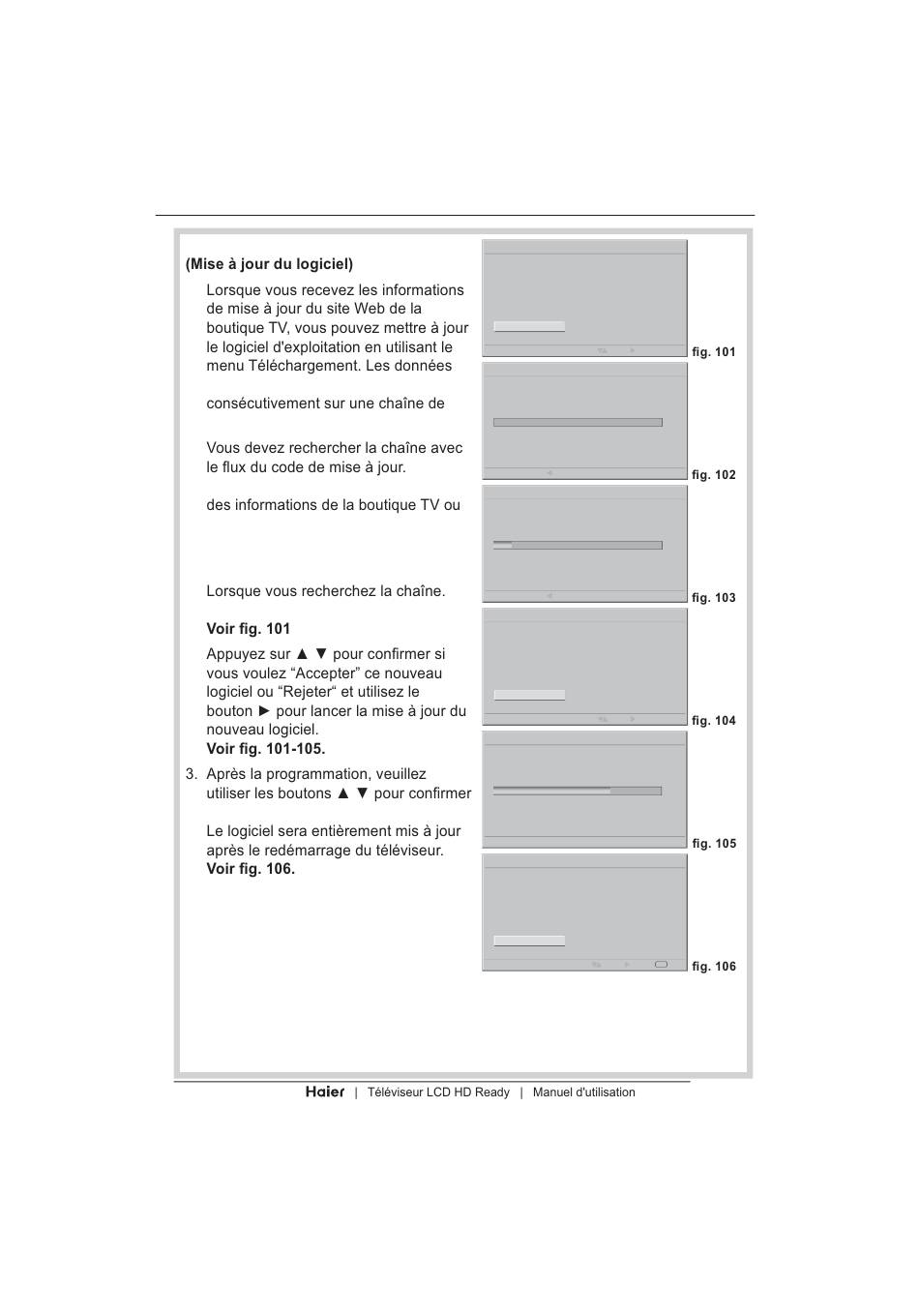 (Mise à jour du logiciel)

Lorsque vous recevez les informations de mise à jour du site Web de la boutique TV, vous pouvez mettre à jour le logiciel d'exploitation en utilisant le menu Téléchargement. Les données

consécutivement sur une chaîne de

Vous devez rechercher la chaîne avec le flux du code de mise à jour.

des informations de la boutique TV ou

Lorsque vous recherchez la chaîne.

Voir fig. 101

Appuyez sur ▲ ▼ pour confirmer si vous voulez “Accepter” ce nouveau logiciel ou “Rejeter“ et utilisez le bouton ► pour lancer la mise à jour du nouveau logiciel.
Voir fig. 101-105.

3. Après la programmation, veuillez utiliser les boutons ▲ ▼ pour confirmer

Le logiciel sera entièrement mis à jour après le redémarrage du téléviseur.
Voir fig. 106.

fig. 101

fig. 102

fig. 103

fig. 104

fig. 105

fig. 106

Haier | Téléviseur LCD HD Ready | Manuel d'utilisation